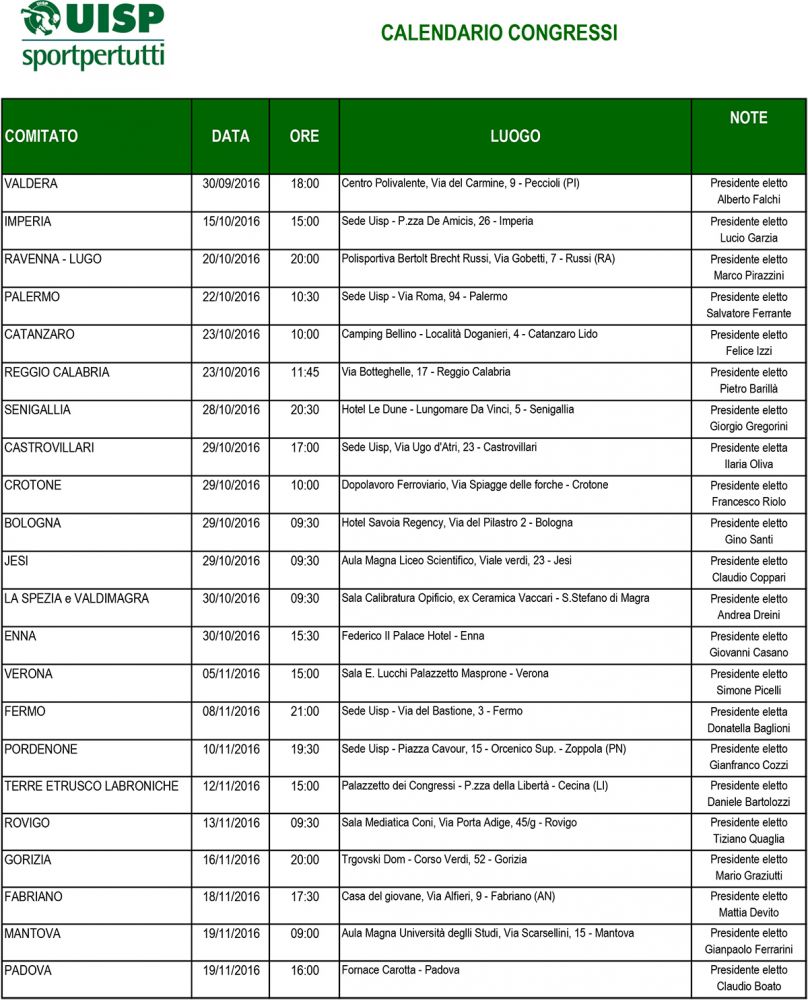 UISP
sportpertutti

CALENDARIO CONGRESSI

| COMITATO | DATA | ORE | LUOGO | NOTE |
|---|---|---|---|---|
| VALDERA | 30/09/2016 | 18:00 | Centro Polivalente, Via del Carmine, 9 - Peccioli (PI) | Presidente eletto Alberto Falchi |
| IMPERIA | 15/10/2016 | 15:00 | Sede Uisp - P.zza De Amicis, 26 - Imperia | Presidente eletto Lucio Garzia |
| RAVENNA - LUGO | 20/10/2016 | 20:00 | Polisportiva Bertolt Brecht Russi, Via Gobetti, 7 - Russi (RA) | Presidente eletto Marco Pirazzini |
| PALERMO | 22/10/2016 | 10:30 | Sede Uisp - Via Roma, 94 - Palermo | Presidente eletto Salvatore Ferrante |
| CATANZARO | 23/10/2016 | 10:00 | Camping Bellino - Località Doganieri, 4 - Catanzaro Lido | Presidente eletto Felice Izzi |
| REGGIO CALABRIA | 23/10/2016 | 11:45 | Via Botteghelle, 17 - Reggio Calabria | Presidente eletto Pietro Barillà |
| SENIGALLIA | 28/10/2016 | 20:30 | Hotel Le Dune - Lungomare Da Vinci, 5 - Senigallia | Presidente eletto Giorgio Gregorini |
| CASTROVILLARI | 29/10/2016 | 17:00 | Sede Uisp, Via Ugo d'Atri, 23 - Castrovillari | Presidente eletta Ilaria Oliva |
| CROTONE | 29/10/2016 | 10:00 | Dopolavoro Ferroviario, Via Spiagge delle forche - Crotone | Presidente eletto Francesco Riolo |
| BOLOGNA | 29/10/2016 | 09:30 | Hotel Savoia Regency, Via del Pilastro 2 - Bologna | Presidente eletto Gino Santi |
| JESI | 29/10/2016 | 09:30 | Aula Magna Liceo Scientifico, Viale verdi, 23 - Jesi | Presidente eletto Claudio Coppari |
| LA SPEZIA e VALDIMAGRA | 30/10/2016 | 09:30 | Sala Calibratura Opificio, ex Ceramica Vaccari - S.Stefano di Magra | Presidente eletto Andrea Dreini |
| ENNA | 30/10/2016 | 15:30 | Federico II Palace Hotel - Enna | Presidente eletto Giovanni Casano |
| VERONA | 05/11/2016 | 15:00 | Sala E. Lucchi Palazzetto Masprone - Verona | Presidente eletto Simone Picelli |
| FERMO | 08/11/2016 | 21:00 | Sede Uisp - Via del Bastione, 3 - Fermo | Presidente eletta Donatella Baglioni |
| PORDENONE | 10/11/2016 | 19:30 | Sede Uisp - Piazza Cavour, 15 - Orcenico Sup. - Zoppola (PN) | Presidente eletto Gianfranco Cozzi |
| TERRE ETRUSCO LABRONICHE | 12/11/2016 | 15:00 | Palazzetto dei Congressi - P.zza della Libertà - Cecina (LI) | Presidente eletto Daniele Bartolozzi |
| ROVIGO | 13/11/2016 | 09:30 | Sala Mediatica Coni, Via Porta Adige, 45/g - Rovigo | Presidente eletto Tiziano Quaglia |
| GORIZIA | 16/11/2016 | 20:00 | Trgovski Dom - Corso Verdi, 52 - Gorizia | Presidente eletto Mario Graziutti |
| FABRIANO | 18/11/2016 | 17:30 | Casa del giovane, Via Alfieri, 9 - Fabriano (AN) | Presidente eletto Mattia Devito |
| MANTOVA | 19/11/2016 | 09:00 | Aula Magna Università deglli Studi, Via Scarsellini, 15 - Mantova | Presidente eletto Gianpaolo Ferrarini |
| PADOVA | 19/11/2016 | 16:00 | Fornace Carotta - Padova | Presidente eletto Claudio Boato |